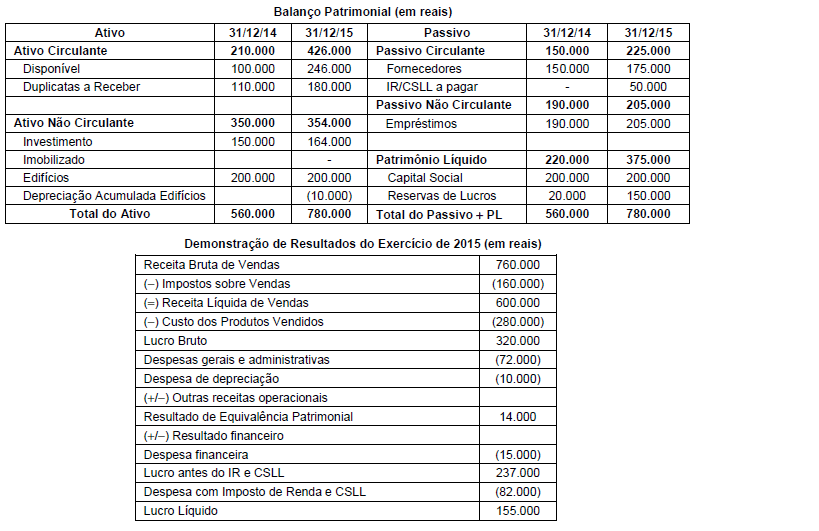 Balanço Patrimonial (em reais)

| Ativo | 31/12/14 | 31/12/15 | Passivo | 31/12/14 | 31/12/15 |
|---|---|---|---|---|---|
| Ativo Circulante | 210.000 | 426.000 | Passivo Circulante | 150.000 | 225.000 |
| Disponível | 100.000 | 246.000 | Fornecedores | 150.000 | 175.000 |
| Duplicatas a Receber | 110.000 | 180.000 | IR/CSLL a pagar | - | 50.000 |
| | | | Passivo Não Circulante | 190.000 | 205.000 |
| Ativo Não Circulante | 350.000 | 354.000 | Empréstimos | 190.000 | 205.000 |
| Investimento | 150.000 | 164.000 | | | |
| Imobilizado | | - | Patrimônio Líquido | 220.000 | 375.000 |
| Edifícios | 200.000 | 200.000 | Capital Social | 200.000 | 200.000 |
| Depreciação Acumulada Edifícios | | (10.000) | Reservas de Lucros | 20.000 | 150.000 |
| Total do Ativo | 560.000 | 780.000 | Total do Passivo + PL | 560.000 | 780.000 |

Demonstração de Resultados do Exercício de 2015 (em reais)

| | |
|---|---|
| Receita Bruta de Vendas | 760.000 |
| (–) Impostos sobre Vendas | (160.000) |
| (=) Receita Líquida de Vendas | 600.000 |
| (–) Custo dos Produtos Vendidos | (280.000) |
| Lucro Bruto | 320.000 |
| Despesas gerais e administrativas | (72.000) |
| Despesa de depreciação | (10.000) |
| (+/–) Outras receitas operacionais | |
| Resultado de Equivalência Patrimonial | 14.000 |
| (+/–) Resultado financeiro | |
| Despesa financeira | (15.000) |
| Lucro antes do IR e CSLL | 237.000 |
| Despesa com Imposto de Renda e CSLL | (82.000) |
| Lucro Líquido | 155.000 |